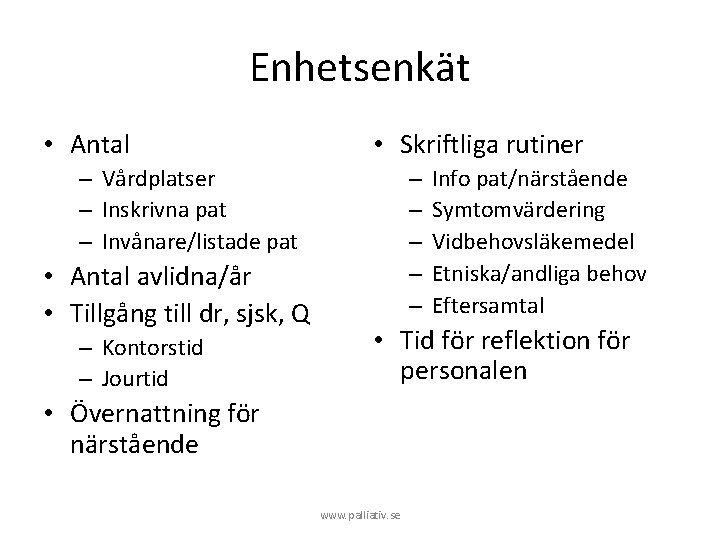 Enhetsenkät

• Antal
  – Vårdplatser
  – Inskrivna pat
  – Invånare/listade pat
• Antal avlidna/år
• Tillgång till dr, sjsk, Q
  – Kontorstid
  – Jourtid
• Övernattning för närstående

• Skriftliga rutiner
  – Info pat/närstående
  – Symtomvärdering
  – Vidbehovsläkemedel
  – Etniska/andliga behov
  – Eftersamtal
• Tid för reflektion för personalen

www.palliativ.se